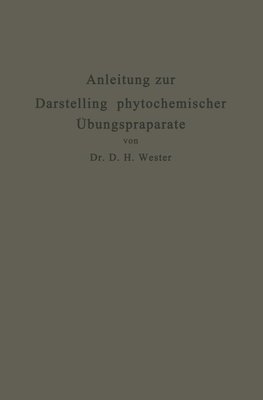 Anleitung zur
Darstelling phytochemischer
Übungspraparate
von
Dr. D. H. Wester